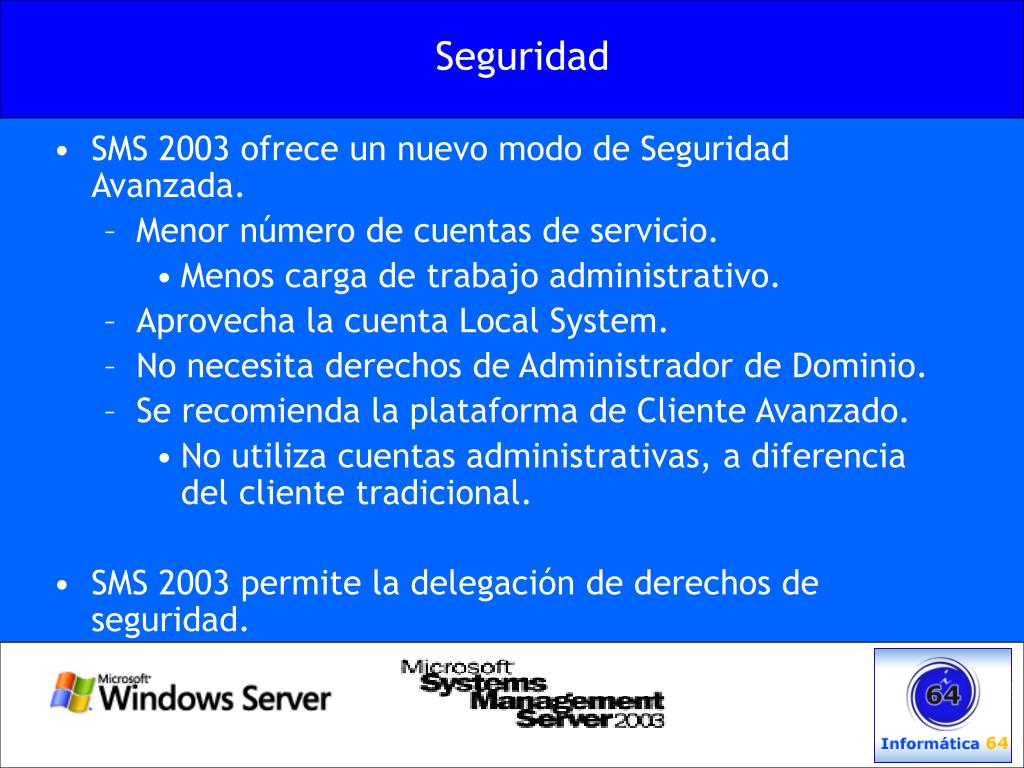 Seguridad

• SMS 2003 ofrece un nuevo modo de Seguridad Avanzada.
  – Menor número de cuentas de servicio.
    • Menos carga de trabajo administrativo.
  – Aprovecha la cuenta Local System.
  – No necesita derechos de Administrador de Dominio.
  – Se recomienda la plataforma de Cliente Avanzado.
    • No utiliza cuentas administrativas, a diferencia del cliente tradicional.

• SMS 2003 permite la delegación de derechos de seguridad.

Microsoft Windows Server

Microsoft Systems Management Server 2003

64

Informática 64